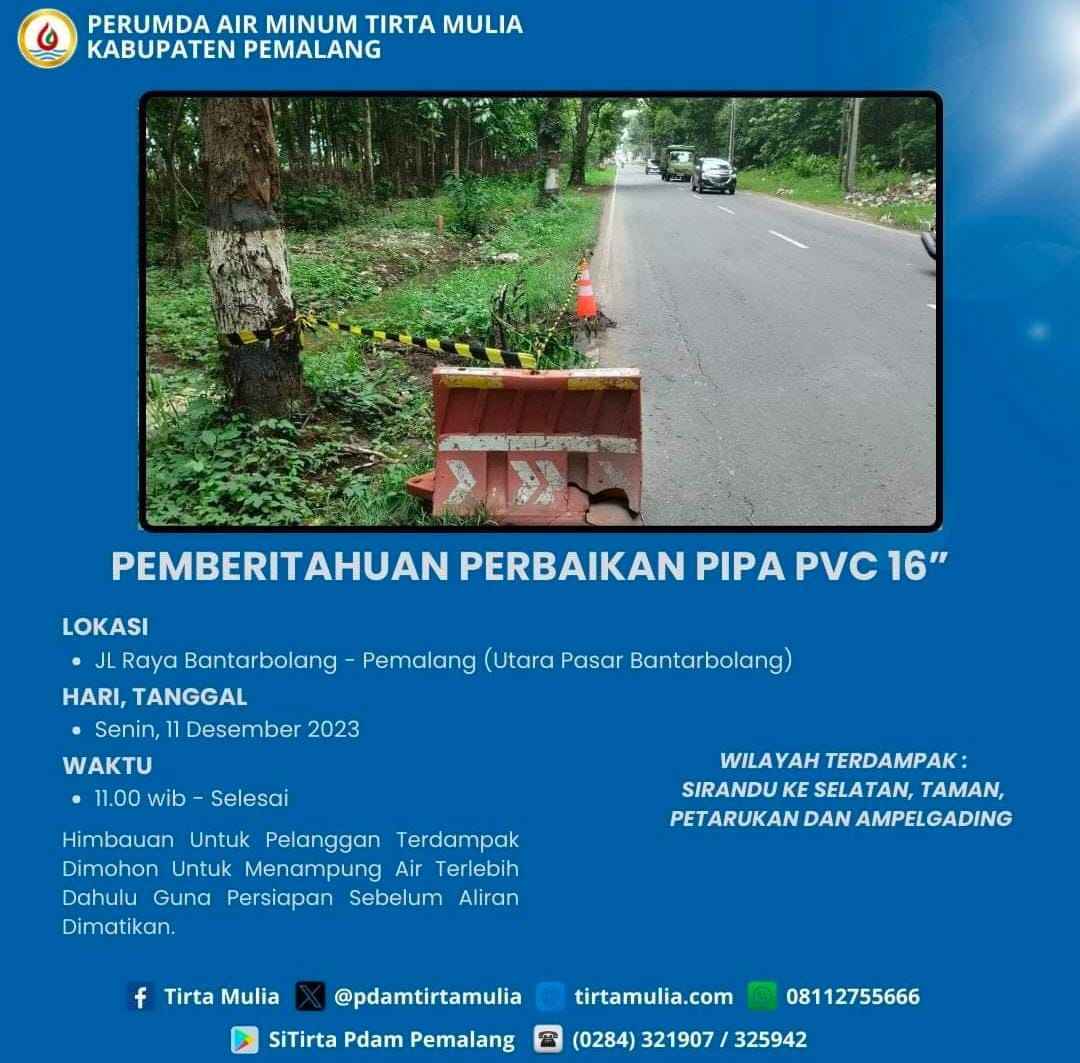 PERUMDA AIR MINUM TIRTA MULIA
KABUPATEN PEMALANG

PEMBERITAHUAN PERBAIKAN PIPA PVC 16"

LOKASI
• JL Raya Bantarbolang - Pemalang (Utara Pasar Bantarbolang)

HARI, TANGGAL
• Senin, 11 Desember 2023

WAKTU
• 11.00 wib - Selesai

Himbauan Untuk Pelanggan Terdampak Dimohon Untuk Menampung Air Terlebih Dahulu Guna Persiapan Sebelum Aliran Dimatikan.

WILAYAH TERDAMPAK :
SIRANDU KE SELATAN, TAMAN,
PETARUKAN DAN AMPELGADING

Tirta Mulia @pdamtirtamulia tirtamulia.com 08112755666
SiTirta Pdam Pemalang (0284) 321907 / 325942